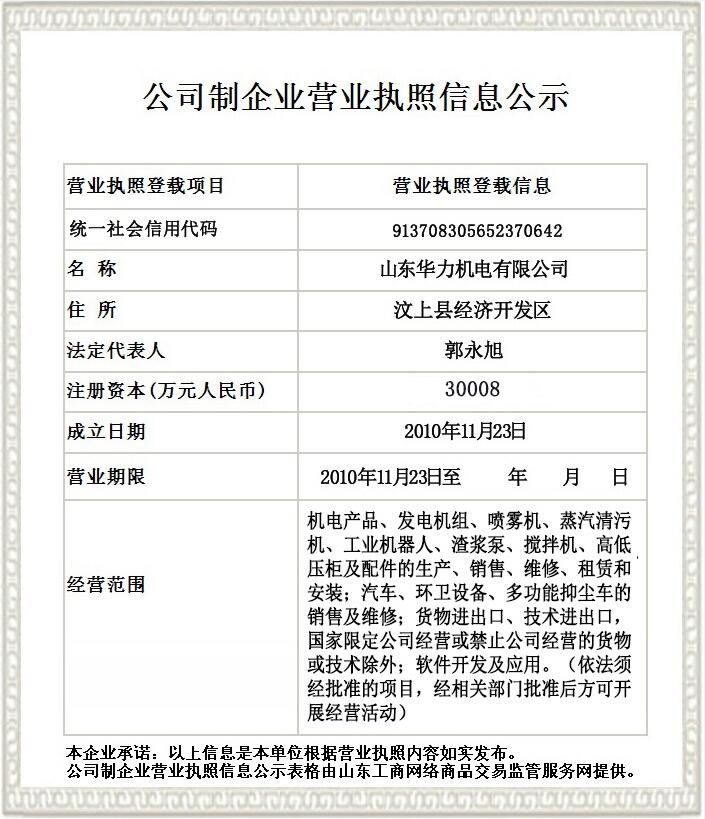 公司制企业营业执照信息公示

| 营业执照登载项目 | 营业执照登载信息 |
|---|---|
| 统一社会信用代码 | 913708305652370642 |
| 名　称 | 山东华力机电有限公司 |
| 住　所 | 汶上县经济开发区 |
| 法定代表人 | 郭永旭 |
| 注册资本(万元人民币) | 30008 |
| 成立日期 | 2010年11月23日 |
| 营业期限 | 2010年11月23日至　年　月　日 |
| 经营范围 | 机电产品、发电机组、喷雾机、蒸汽清污机、工业机器人、渣浆泵、搅拌机、高低压柜及配件的生产、销售、维修、租赁和安装；汽车、环卫设备、多功能抑尘车的销售及维修；货物进出口、技术进出口，国家限定公司经营或禁止公司经营的货物或技术除外；软件开发及应用。（依法须经批准的项目，经相关部门批准后方可开展经营活动） |

本企业承诺：以上信息是本单位根据营业执照内容如实发布。
公司制企业营业执照信息公示表格由山东工商网络商品交易监管服务网提供。